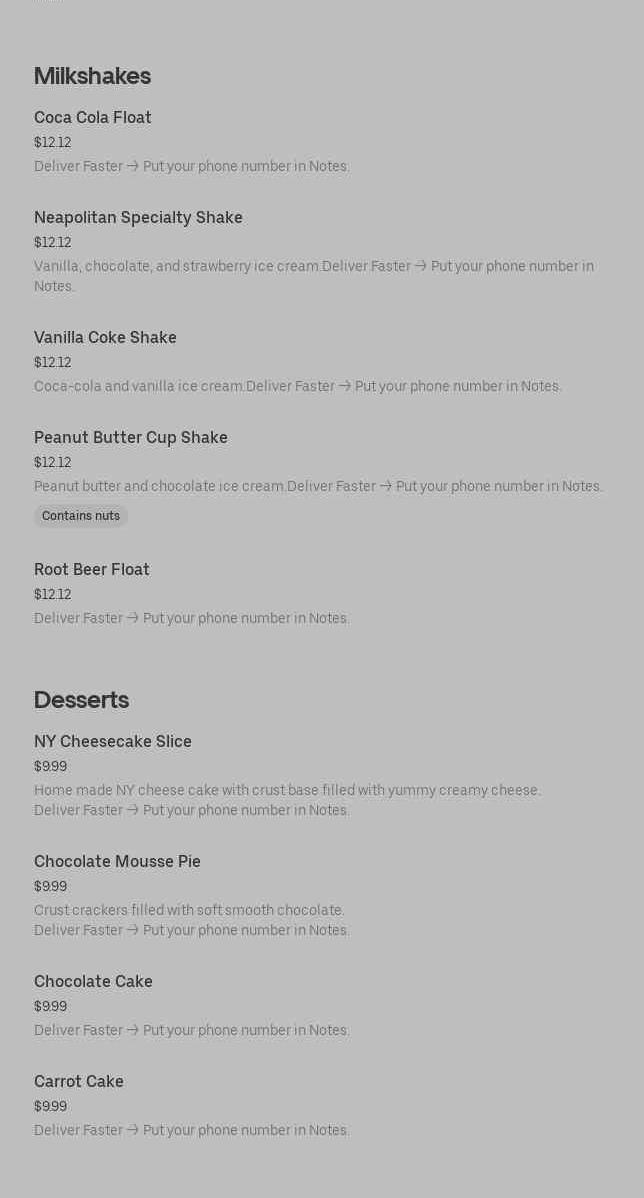 Milkshakes

Coca Cola Float
$12.12
Deliver Faster → Put your phone number in Notes.

Neapolitan Specialty Shake
$12.12
Vanilla, chocolate, and strawberry ice cream.Deliver Faster → Put your phone number in Notes.

Vanilla Coke Shake
$12.12
Coca-cola and vanilla ice cream.Deliver Faster → Put your phone number in Notes.

Peanut Butter Cup Shake
$12.12
Peanut butter and chocolate ice cream.Deliver Faster → Put your phone number in Notes.
Contains nuts

Root Beer Float
$12.12
Deliver Faster → Put your phone number in Notes.

Desserts

NY Cheesecake Slice
$9.99
Home made NY cheese cake with crust base filled with yummy creamy cheese.
Deliver Faster → Put your phone number in Notes.

Chocolate Mousse Pie
$9.99
Crust crackers filled with soft smooth chocolate.
Deliver Faster → Put your phone number in Notes.

Chocolate Cake
$9.99
Deliver Faster → Put your phone number in Notes.

Carrot Cake
$9.99
Deliver Faster → Put your phone number in Notes.